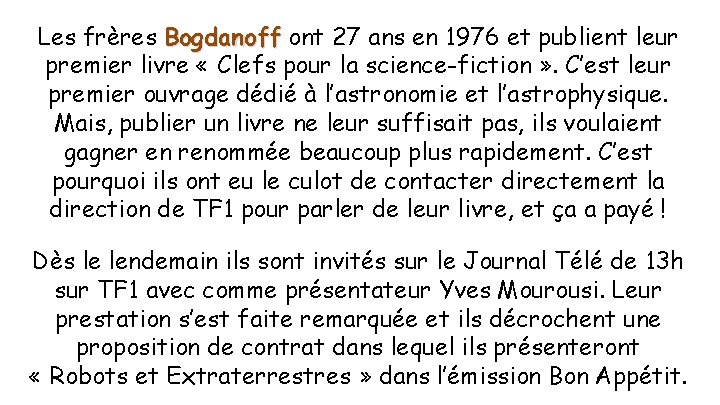 Les frères Bogdanoff ont 27 ans en 1976 et publient leur premier livre « Clefs pour la science-fiction ». C'est leur premier ouvrage dédié à l'astronomie et l'astrophysique. Mais, publier un livre ne leur suffisait pas, ils voulaient gagner en renommée beaucoup plus rapidement. C'est pourquoi ils ont eu le culot de contacter directement la direction de TF1 pour parler de leur livre, et ça a payé !

Dès le lendemain ils sont invités sur le Journal Télé de 13h sur TF1 avec comme présentateur Yves Mourousi. Leur prestation s'est faite remarquée et ils décrochent une proposition de contrat dans lequel ils présenteront « Robots et Extraterrestres » dans l'émission Bon Appétit.